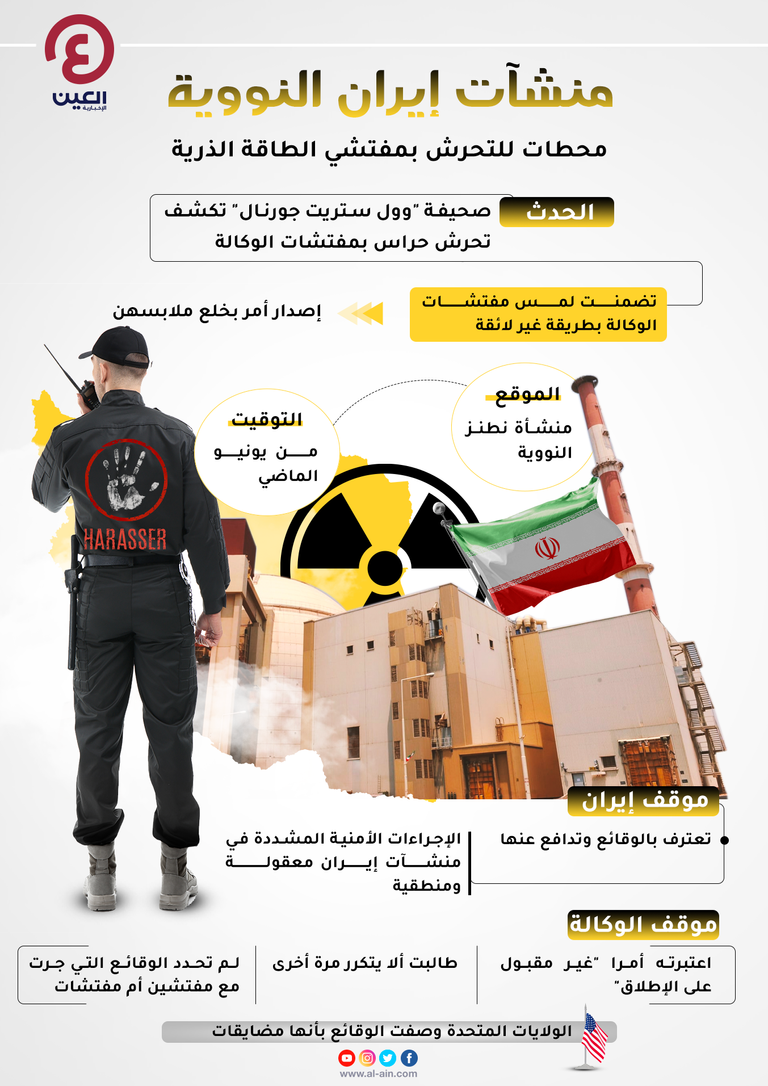 العين الإخبارية

منشآت إيران النووية

محطات للتحرش بمفتشي الطاقة الذرية

الحدث

صحيفة "وول ستريت جورنال" تكشف تحرش حراس بمفتشات الوكالة

تضمنت لمس مفتشات الوكالة بطريقة غير لائقة

إصدار أمر بخلع ملابسهن

الموقع

منشأة نطنز النووية

التوقيت

من يونيو الماضي

HARASSER

موقف إيران

تعترف بالوقائع وتدافع عنها

الإجراءات الأمنية المشددة في منشآت إيران معقولة ومنطقية

موقف الوكالة

اعتبرته أمرا "غير مقبول على الإطلاق"

طالبت ألا يتكرر مرة أخرى

لم تحدد الوقائع التي جرت مع مفتشين أم مفتشات

الولايات المتحدة وصفت الوقائع بأنها مضايقات

www.al-ain.com